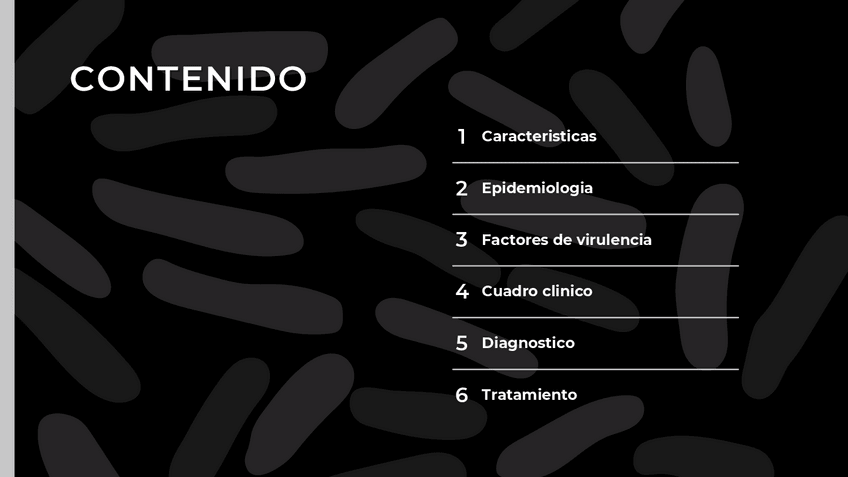 CONTENIDO

1 Caracteristicas

2 Epidemiologia

3 Factores de virulencia

4 Cuadro clinico

5 Diagnostico

6 Tratamiento